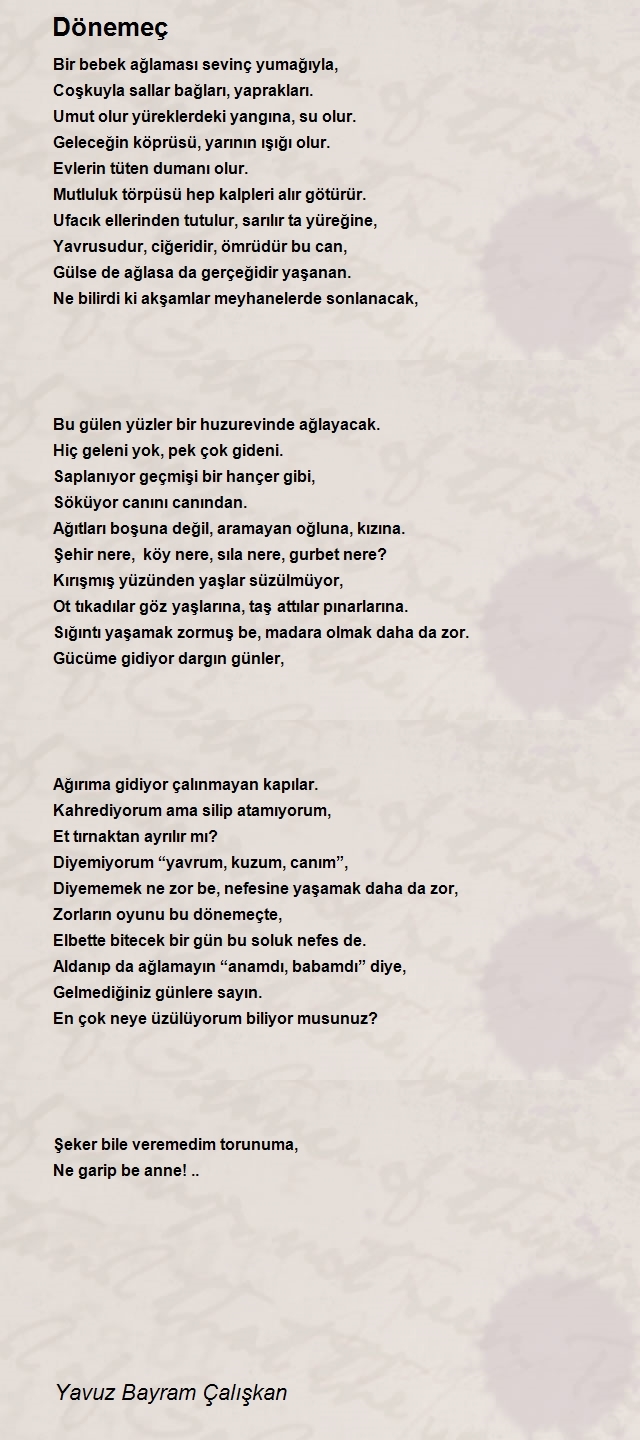 Dönemeç

Bir bebek ağlaması sevinç yumağıyla,
Coşkuyla sallar bağları, yaprakları.
Umut olur yüreklerdeki yangına, su olur.
Geleceğin köprüsü, yarının ışığı olur.
Evlerin tüten dumanı olur.
Mutluluk törpüsü hep kalpleri alır götürür.
Ufacık ellerinden tutulur, sarılır ta yüreğine,
Yavrusudur, ciğeridir, ömrüdür bu can,
Gülse de ağlasa da gerçeğidir yaşanan.
Ne bilirdi ki akşamlar meyhanelerde sonlanacak,

Bu gülen yüzler bir huzurevinde ağlayacak.
Hiç geleni yok, pek çok gideni.
Saplanıyor geçmişi bir hançer gibi,
Söküyor canını canından.
Ağıtları boşuna değil, aramayan oğluna, kızına.
Şehir nere, köy nere, sıla nere, gurbet nere?
Kırışmış yüzünden yaşlar süzülmüyor,
Ot tıkadılar göz yaşlarına, taş attılar pınarlarına.
Sığıntı yaşamak zormuş be, madara olmak daha da zor.
Gücüme gidiyor dargın günler,

Ağırıma gidiyor çalınmayan kapılar.
Kahrediyorum ama silip atamıyorum,
Et tırnaktan ayrılır mı?
Diyemiyorum “yavrum, kuzum, canım”,
Diyememek ne zor be, nefesine yaşamak daha da zor,
Zorların oyunu bu dönemeçte,
Elbette bitecek bir gün bu soluk nefes de.
Aldanıp da ağlamayın “anamdı, babamdı” diye,
Gelmediğiniz günlere sayın.
En çok neye üzülüyorum biliyor musunuz?

Şeker bile veremedim torunuma,
Ne garip be anne! ..

Yavuz Bayram Çalışkan